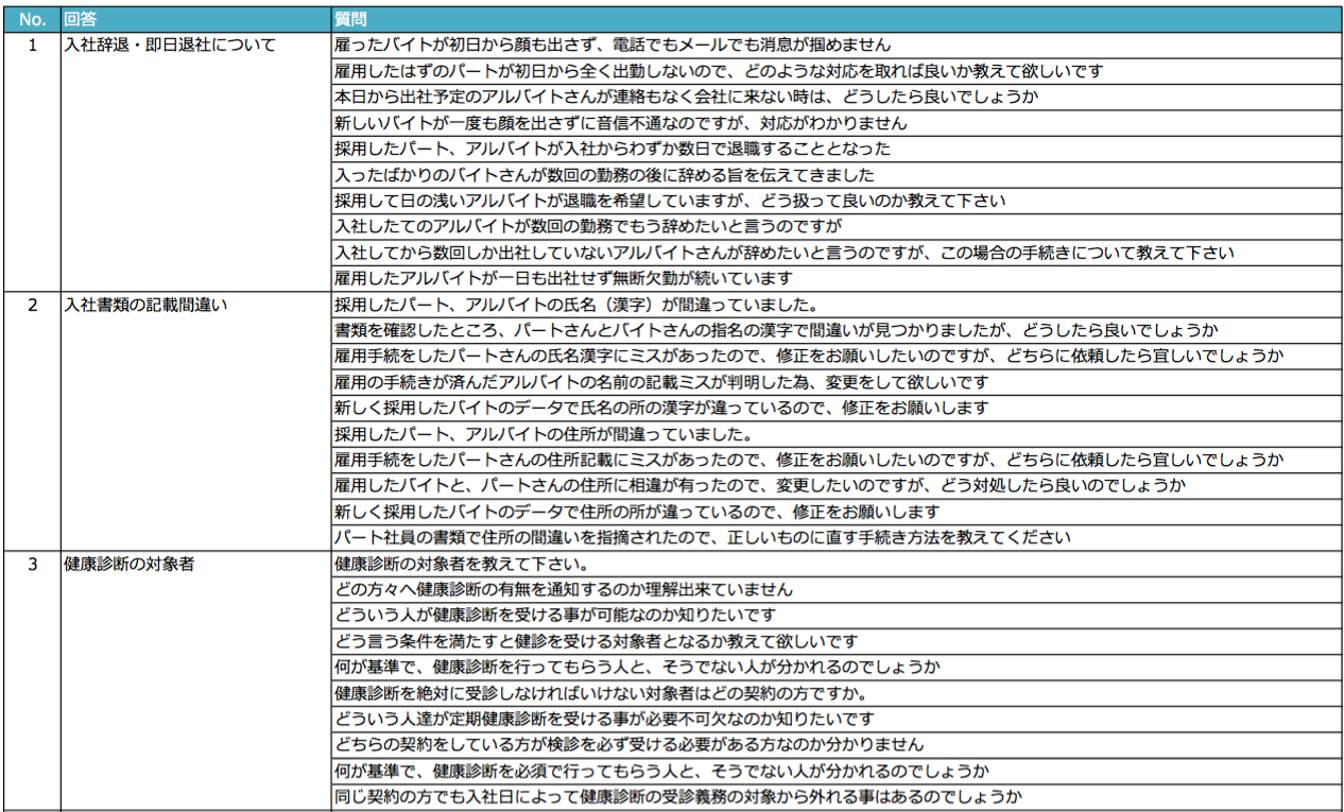 | No. | 回答 | 質問 |
|---|---|---|
| 1 | 入社辞退・即日退社について | 雇ったバイトが初日から顔も出さず、電話でもメールでも消息が掴めません |
| | | 雇用したはずのパートが初日から全く出勤しないので、どのような対応を取れば良いか教えて欲しいです |
| | | 本日から出社予定のアルバイトさんが連絡もなく会社に来ない時は、どうしたら良いでしょうか |
| | | 新しいバイトが一度も顔を出さずに音信不通なのですが、対応がわかりません |
| | | 採用したパート、アルバイトが入社からわずか数日で退職することとなった |
| | | 入ったばかりのバイトさんが数回の勤務の後に辞める旨を伝えてきました |
| | | 採用して日の浅いアルバイトが退職を希望していますが、どう扱って良いのか教えて下さい |
| | | 入社したてのアルバイトが数回の勤務でもう辞めたいと言うのですが |
| | | 入社してから数回しか出社していないアルバイトさんが辞めたいと言うのですが、この場合の手続きについて教えて下さい |
| | | 雇用したアルバイトが一日も出社せず無断欠勤が続いています |
| 2 | 入社書類の記載間違い | 採用したパート、アルバイトの氏名（漢字）が間違っていました。 |
| | | 書類を確認したところ、パートさんとバイトさんの指名の漢字で間違いが見つかりましたが、どうしたら良いでしょうか |
| | | 雇用手続をしたパートさんの氏名漢字にミスがあったので、修正をお願いしたいのですが、どちらに依頼したら宜しいでしょうか |
| | | 雇用の手続きが済んだアルバイトの名前の記載ミスが判明した為、変更をして欲しいです |
| | | 新しく採用したバイトのデータで氏名の所の漢字が違っているので、修正をお願いします |
| | | 採用したパート、アルバイトの住所が間違っていました。 |
| | | 雇用手続をしたパートさんの住所記載にミスがあったので、修正をお願いしたいのですが、どちらに依頼したら宜しいでしょうか |
| | | 雇用したバイトと、パートさんの住所に相違が有ったので、変更したいのですが、どう対処したら良いのでしょうか |
| | | 新しく採用したバイトのデータで住所の所が違っているので、修正をお願いします |
| | | パート社員の書類で住所の間違いを指摘されたので、正しいものに直す手続き方法を教えてください |
| 3 | 健康診断の対象者 | 健康診断の対象者を教えて下さい。 |
| | | どの方々へ健康診断の有無を通知するのか理解出来ていません |
| | | どういう人が健康診断を受ける事が可能なのか知りたいです |
| | | どう言う条件を満たすと健診を受ける対象者となるか教えて欲しいです |
| | | 何が基準で、健康診断を行ってもらう人と、そうでない人が分かれるのでしょうか |
| | | 健康診断を絶対に受診しなければいけない対象者はどの契約の方ですか。 |
| | | どういう人達が定期健康診断を受ける事が必要不可欠なのか知りたいです |
| | | どちらの契約をしている方が検診を必ず受ける必要がある方なのか分かりません |
| | | 何が基準で、健康診断を必須で行ってもらう人と、そうでない人が分かれるのでしょうか |
| | | 同じ契約の方でも入社日によって健康診断の受診義務の対象から外れる事はあるのでしょうか |